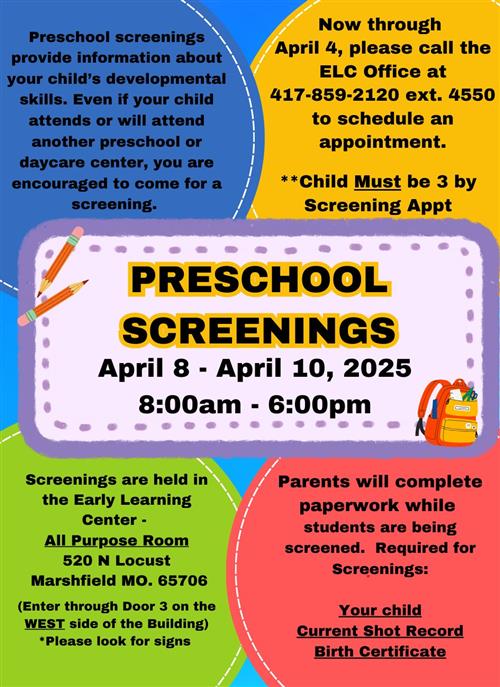 Preschool screenings provide information about your child's developmental skills. Even if your child attends or will attend another preschool or daycare center, you are encouraged to come for a screening.

Now through April 4, please call the ELC Office at 417-859-2120 ext. 4550 to schedule an appointment.

**Child Must be 3 by Screening Appt

PRESCHOOL SCREENINGS
April 8 - April 10, 2025
8:00am - 6:00pm

Screenings are held in the Early Learning Center -
All Purpose Room
520 N Locust
Marshfield MO. 65706

(Enter through Door 3 on the WEST side of the Building)
*Please look for signs

Parents will complete paperwork while students are being screened. Required for Screenings:

Your child
Current Shot Record
Birth Certificate